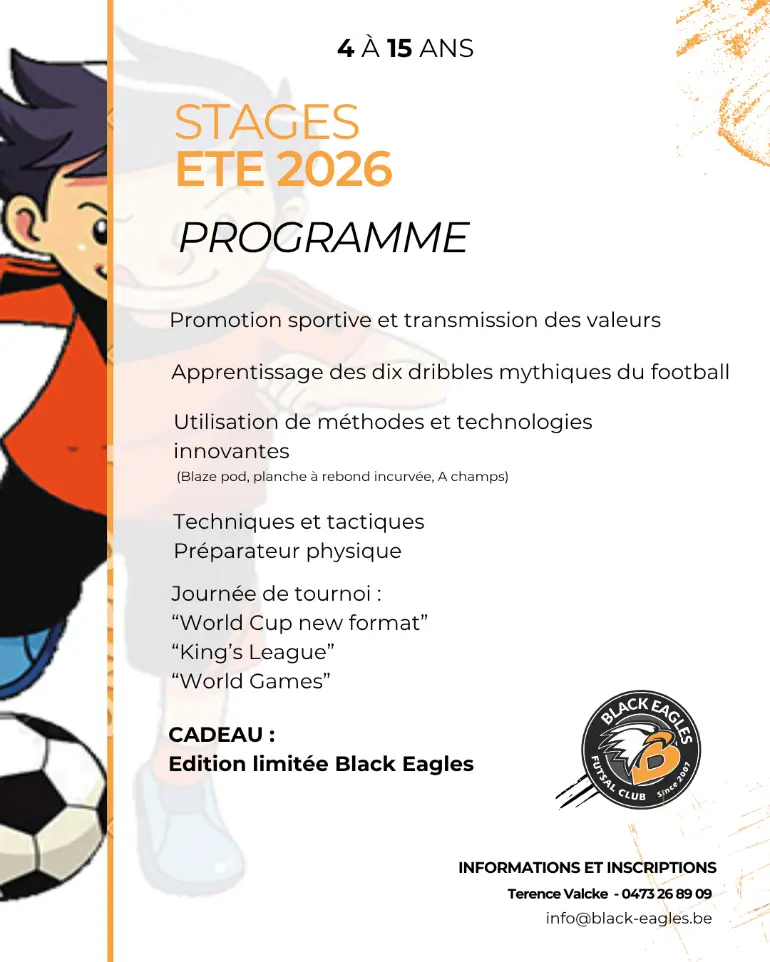 4 À 15 ANS

STAGES
ETE 2026

PROGRAMME

Promotion sportive et transmission des valeurs

Apprentissage des dix dribbles mythiques du football

Utilisation de méthodes et technologies innovantes
(Blaze pod, planche à rebond incurvée, A champs)

Techniques et tactiques
Préparateur physique

Journée de tournoi :
“World Cup new format”
“King’s League”
“World Games”

CADEAU :
Edition limitée Black Eagles

BLACK EAGLES
FUTSAL CLUB
Since 2007

INFORMATIONS ET INSCRIPTIONS
Terence Valcke - 0473 26 89 09
info@black-eagles.be